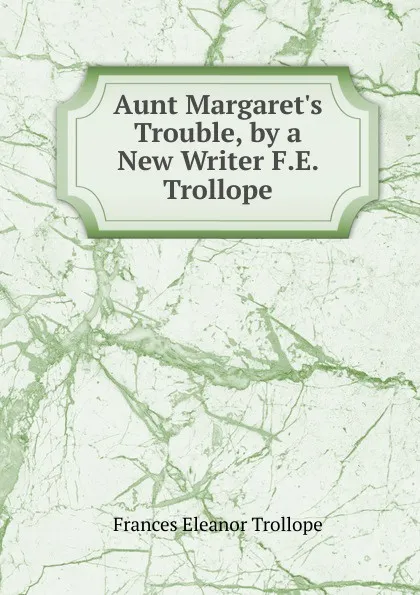 Aunt Margaret's Trouble, by a New Writer F.E. Trollope

Frances Eleanor Trollope